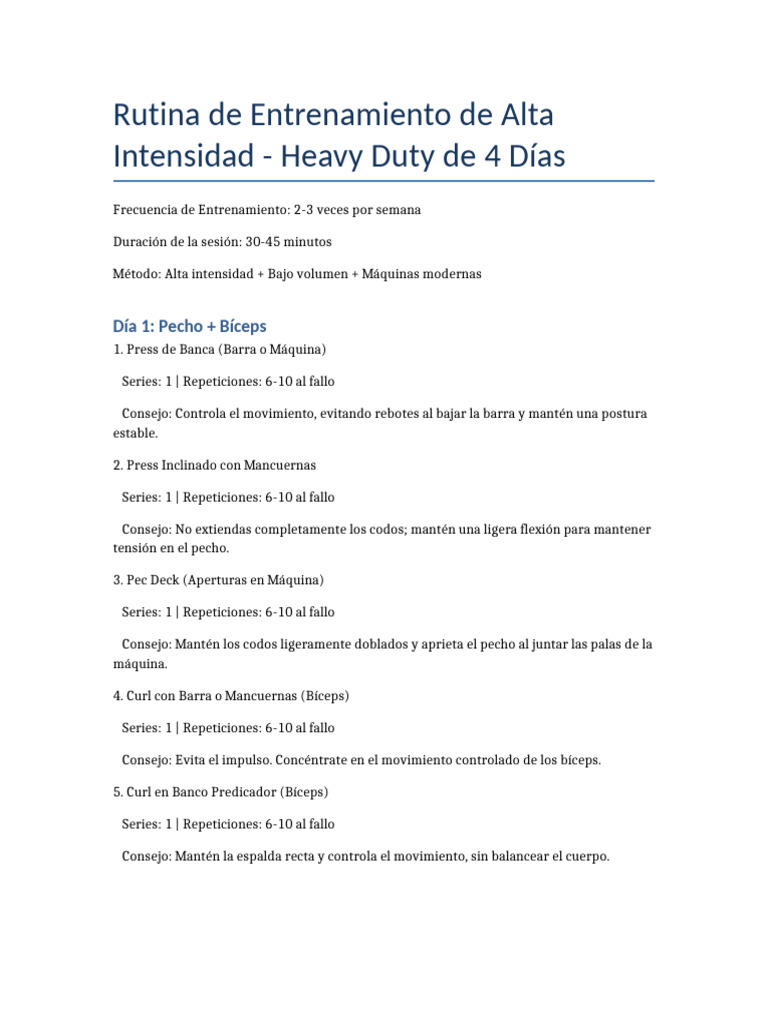 Rutina de Entrenamiento de Alta Intensidad - Heavy Duty de 4 Días

Frecuencia de Entrenamiento: 2-3 veces por semana

Duración de la sesión: 30-45 minutos

Método: Alta intensidad + Bajo volumen + Máquinas modernas

Día 1: Pecho + Bíceps

1. Press de Banca (Barra o Máquina)

Series: 1 | Repeticiones: 6-10 al fallo

Consejo: Controla el movimiento, evitando rebotes al bajar la barra y mantén una postura estable.

2. Press Inclinado con Mancuernas

Series: 1 | Repeticiones: 6-10 al fallo

Consejo: No extiendas completamente los codos; mantén una ligera flexión para mantener tensión en el pecho.

3. Pec Deck (Aperturas en Máquina)

Series: 1 | Repeticiones: 6-10 al fallo

Consejo: Mantén los codos ligeramente doblados y aprieta el pecho al juntar las palas de la máquina.

4. Curl con Barra o Mancuernas (Bíceps)

Series: 1 | Repeticiones: 6-10 al fallo

Consejo: Evita el impulso. Concéntrate en el movimiento controlado de los bíceps.

5. Curl en Banco Predicador (Bíceps)

Series: 1 | Repeticiones: 6-10 al fallo

Consejo: Mantén la espalda recta y controla el movimiento, sin balancear el cuerpo.